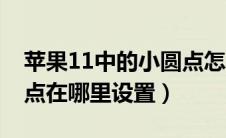 苹果11中的小圆点怎
点在哪里设置）